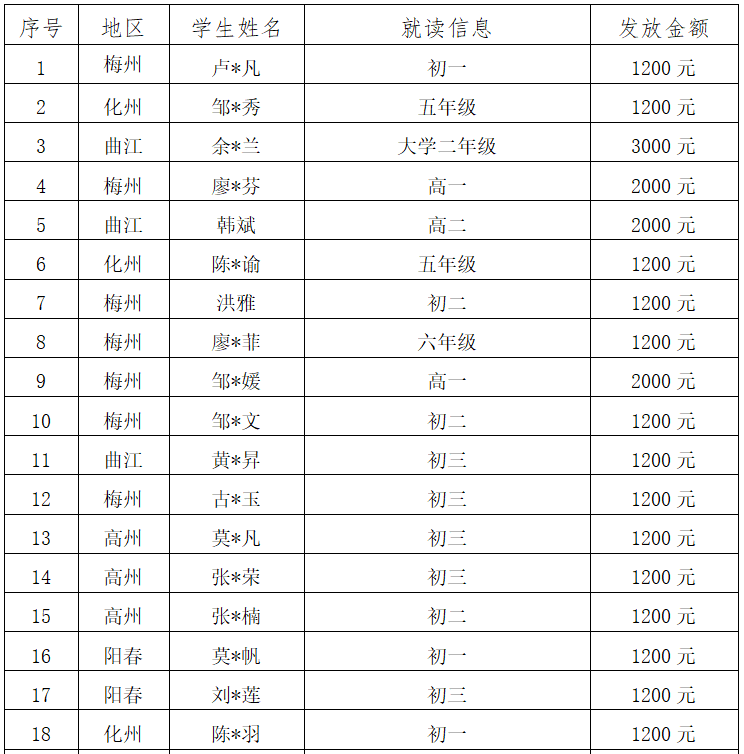 | 序号 | 地区 | 学生姓名 | 就读信息 | 发放金额 |
|---|---|---|---|---|
| 1 | 梅州 | 卢*凡 | 初一 | 1200 元 |
| 2 | 化州 | 邹*秀 | 五年级 | 1200 元 |
| 3 | 曲江 | 余*兰 | 大学二年级 | 3000 元 |
| 4 | 梅州 | 廖*芬 | 高一 | 2000 元 |
| 5 | 曲江 | 韩斌 | 高二 | 2000 元 |
| 6 | 化州 | 陈*谕 | 五年级 | 1200 元 |
| 7 | 梅州 | 洪雅 | 初二 | 1200 元 |
| 8 | 梅州 | 廖*菲 | 六年级 | 1200 元 |
| 9 | 梅州 | 邹*媛 | 高一 | 2000 元 |
| 10 | 梅州 | 邹*文 | 初二 | 1200 元 |
| 11 | 曲江 | 黄*昇 | 初三 | 1200 元 |
| 12 | 梅州 | 古*玉 | 初三 | 1200 元 |
| 13 | 高州 | 莫*凡 | 初三 | 1200 元 |
| 14 | 高州 | 张*荣 | 初三 | 1200 元 |
| 15 | 高州 | 张*楠 | 初二 | 1200 元 |
| 16 | 阳春 | 莫*帆 | 初一 | 1200 元 |
| 17 | 阳春 | 刘*莲 | 初三 | 1200 元 |
| 18 | 化州 | 陈*羽 | 初一 | 1200 元 |